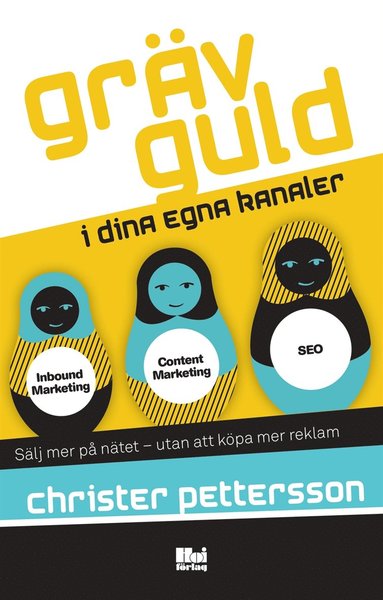 gräv guld

i dina egna kanaler

Inbound Marketing

Content Marketing

SEO

Sälj mer på nätet – utan att köpa mer reklam

christer pettersson

Hoi förlag